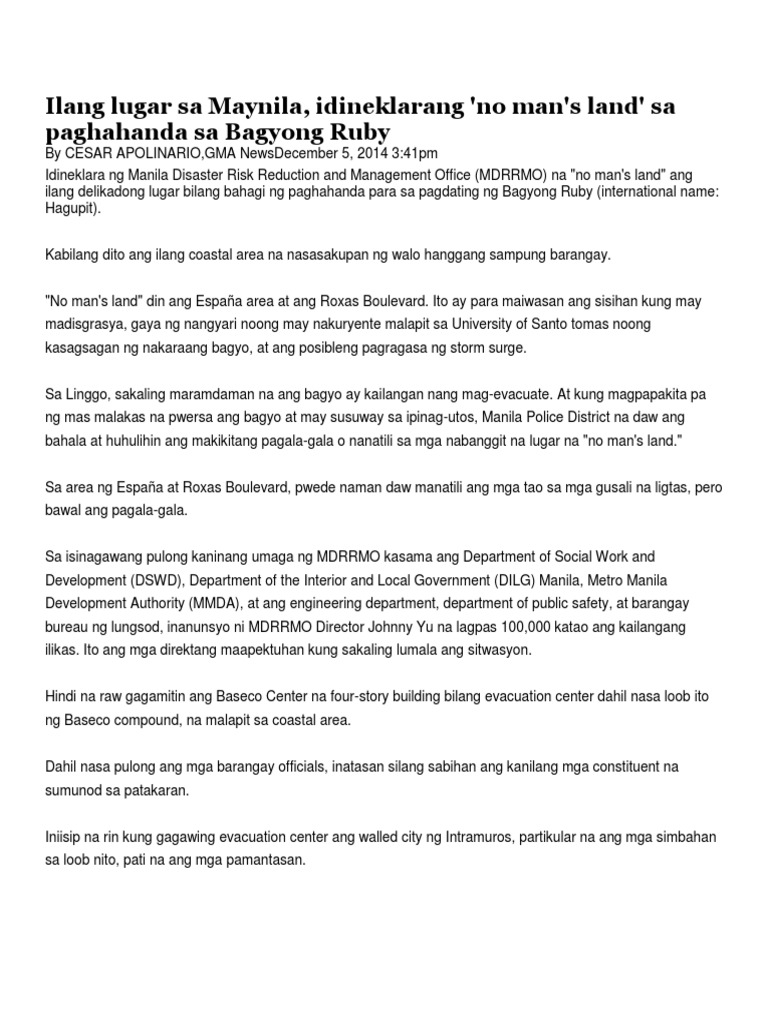 Ilang lugar sa Maynila, idineklarang 'no man's land' sa paghahanda sa Bagyong Ruby

By CESAR APOLINARIO,GMA NewsDecember 5, 2014 3:41pm

Idineklara ng Manila Disaster Risk Reduction and Management Office (MDRRMO) na "no man's land" ang ilang delikadong lugar bilang bahagi ng paghahanda para sa pagdating ng Bagyong Ruby (international name: Hagupit).

Kabilang dito ang ilang coastal area na nasasakupan ng walo hanggang sampung barangay.

"No man's land" din ang España area at ang Roxas Boulevard. Ito ay para maiwasan ang sisihan kung may madisgrasya, gaya ng nangyari noong may nakuryente malapit sa University of Santo tomas noong kasagsagan ng nakaraang bagyo, at ang posibleng pagragasa ng storm surge.

Sa Linggo, sakaling maramdaman na ang bagyo ay kailangan nang mag-evacuate. At kung magpapakita pa ng mas malakas na pwersa ang bagyo at may susuway sa ipinag-utos, Manila Police District na daw ang bahala at huhulihin ang makikitang pagala-gala o nanatili sa mga nabanggit na lugar na "no man's land."

Sa area ng España at Roxas Boulevard, pwede naman daw manatili ang mga tao sa mga gusali na ligtas, pero bawal ang pagala-gala.

Sa isinagawang pulong kaninang umaga ng MDRRMO kasama ang Department of Social Work and Development (DSWD), Department of the Interior and Local Government (DILG) Manila, Metro Manila Development Authority (MMDA), at ang engineering department, department of public safety, at barangay bureau ng lungsod, inanunsyo ni MDRRMO Director Johnny Yu na lagpas 100,000 katao ang kailangang ilikas. Ito ang mga direktang maapektuhan kung sakaling lumala ang sitwasyon.

Hindi na raw gagamitin ang Baseco Center na four-story building bilang evacuation center dahil nasa loob ito ng Baseco compound, na malapit sa coastal area.

Dahil nasa pulong ang mga barangay officials, inatasan silang sabihan ang kanilang mga constituent na sumunod sa patakaran.

Iniisip na rin kung gagawing evacuation center ang walled city ng Intramuros, partikular na ang mga simbahan sa loob nito, pati na ang mga pamantasan.